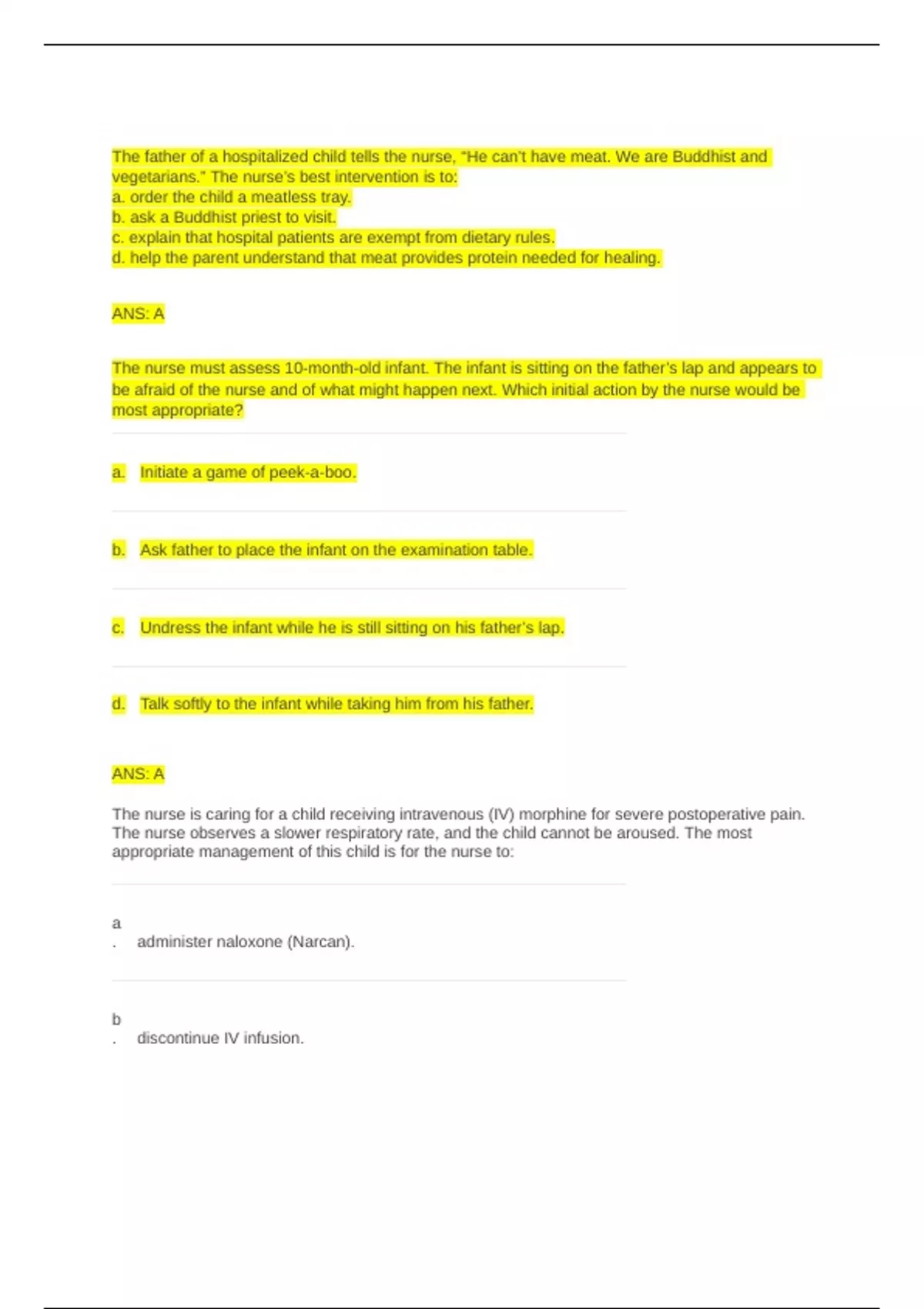 The father of a hospitalized child tells the nurse, "He can't have meat. We are Buddhist and vegetarians." The nurse's best intervention is to:
a. order the child a meatless tray.
b. ask a Buddhist priest to visit.
c. explain that hospital patients are exempt from dietary rules.
d. help the parent understand that meat provides protein needed for healing.

ANS: A

The nurse must assess 10-month-old infant. The infant is sitting on the father's lap and appears to be afraid of the nurse and of what might happen next. Which initial action by the nurse would be most appropriate?

a. Initiate a game of peek-a-boo.

b. Ask father to place the infant on the examination table.

c. Undress the infant while he is still sitting on his father's lap.

d. Talk softly to the infant while taking him from his father.

ANS: A

The nurse is caring for a child receiving intravenous (IV) morphine for severe postoperative pain. The nurse observes a slower respiratory rate, and the child cannot be aroused. The most appropriate management of this child is for the nurse to:

a. administer naloxone (Narcan).

b. discontinue IV infusion.